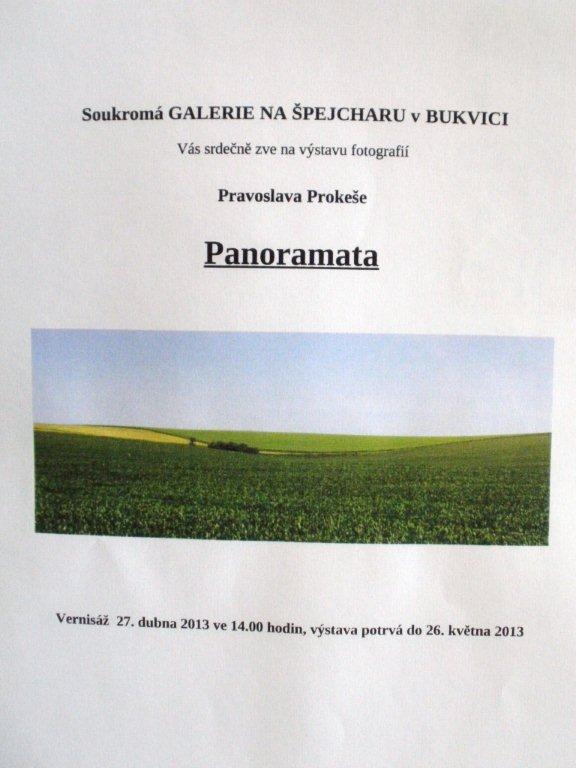 Soukromá GALERIE NA ŠPEJCHARU v BUKVICI

Vás srdečně zve na výstavu fotografií

Pravoslava Prokeše

Panoramata

Vernisáž 27. dubna 2013 ve 14.00 hodin, výstava potrvá do 26. května 2013